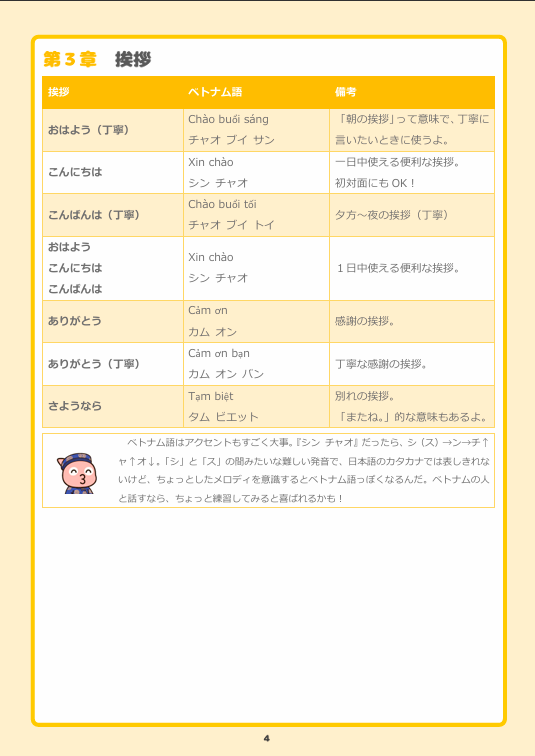 第３章　挨拶

| 挨拶 | ベトナム語 | 備考 |
|---|---|---|
| おはよう（丁寧） | Chào buổi sáng チャオ ブイ サン | 「朝の挨拶」って意味で、丁寧に言いたいときに使うよ。 |
| こんにちは | Xin chào シン チャオ | 一日中使える便利な挨拶。初対面にもOK！ |
| こんばんは（丁寧） | Chào buổi tối チャオ ブイ トイ | 夕方～夜の挨拶（丁寧） |
| おはよう こんにちは こんばんは | Xin chào シン チャオ | １日中使える便利な挨拶。 |
| ありがとう | Cảm ơn カム オン | 感謝の挨拶。 |
| ありがとう（丁寧） | Cảm ơn bạn カム オン バン | 丁寧な感謝の挨拶。 |
| さようなら | Tạm biệt タム ビエット | 別れの挨拶。「またね。」的な意味もあるよ。 |

ベトナム語はアクセントもすごく大事。『シン チャオ』だったら、シ（ス）→ン→チ↑ャ↑オ↓。「シ」と「ス」の間みたいな難しい発音で、日本語のカタカナでは表しきれないけど、ちょっとしたメロディを意識するとベトナム語っぽくなるんだ。ベトナムの人と話すなら、ちょっと練習してみると喜ばれるかも！

4